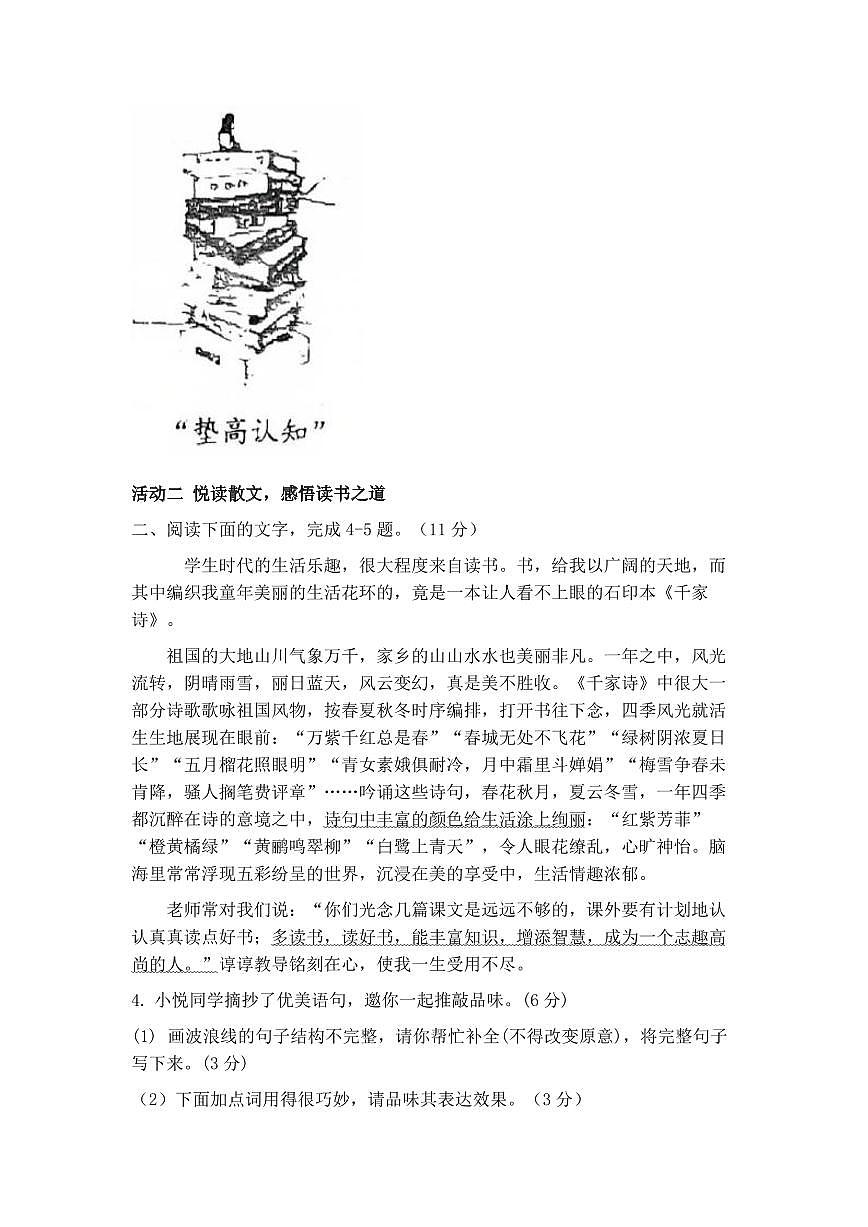 “垫高认知”

活动二 悦读散文，感悟读书之道

二、阅读下面的文字，完成 4-5 题。（11 分）

学生时代的生活乐趣，很大程度来自读书。书，给我以广阔的天地，而其中编织我童年美丽的生活花环的，竟是一本让人看不上眼的石印本《千家诗》。

祖国的大地山川气象万千，家乡的山山水水也美丽非凡。一年之中，风光流转，阴晴雨雪，丽日蓝天，风云变幻，真是美不胜收。《千家诗》中很大一部分诗歌歌咏祖国风物，按春夏秋冬时序编排，打开书往下念，四季风光就活生生地展现在眼前：“万紫千红总是春”“春城无处不飞花”“绿树阴浓夏日长”“五月榴花照眼明”“青女素娥俱耐冷，月中霜里斗婵娟”“梅雪争春未肯降，骚人搁笔费评章”……吟诵这些诗句，春花秋月，夏云冬雪，一年四季都沉醉在诗的意境之中，诗句中丰富的颜色给生活涂上绚丽：“红紫芳菲”“橙黄橘绿”“黄鹂鸣翠柳”“白鹭上青天”，令人眼花缭乱，心旷神怡。脑海里常常浮现五彩纷呈的世界，沉浸在美的享受中，生活情趣浓郁。

老师常对我们说：“你们光念几篇课文是远远不够的，课外要有计划地认认真真读点好书；多读书，读好书，能丰富知识，增添智慧，成为一个志趣高尚的人。”谆谆教导铭刻在心，使我一生受用不尽。

4. 小悦同学摘抄了优美语句，邀你一起推敲品味。(6 分)

(1) 画波浪线的句子结构不完整，请你帮忙补全(不得改变原意)，将完整句子写下来。(3 分)

（2）下面加点词用得很巧妙，请品味其表达效果。（3 分）